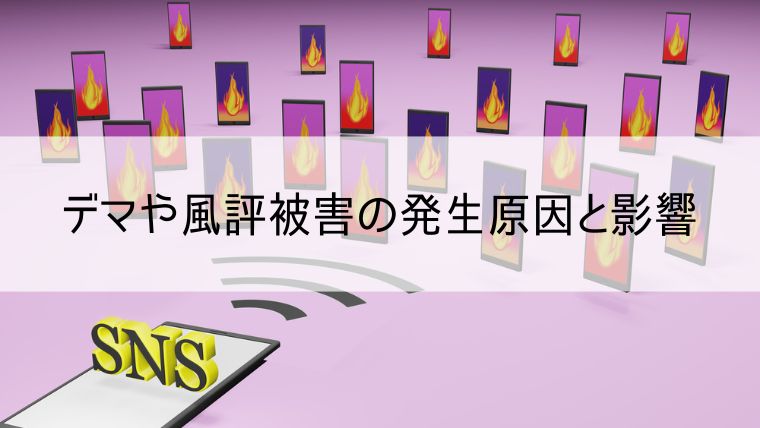 デマや風評被害の発生原因と影響

SNS